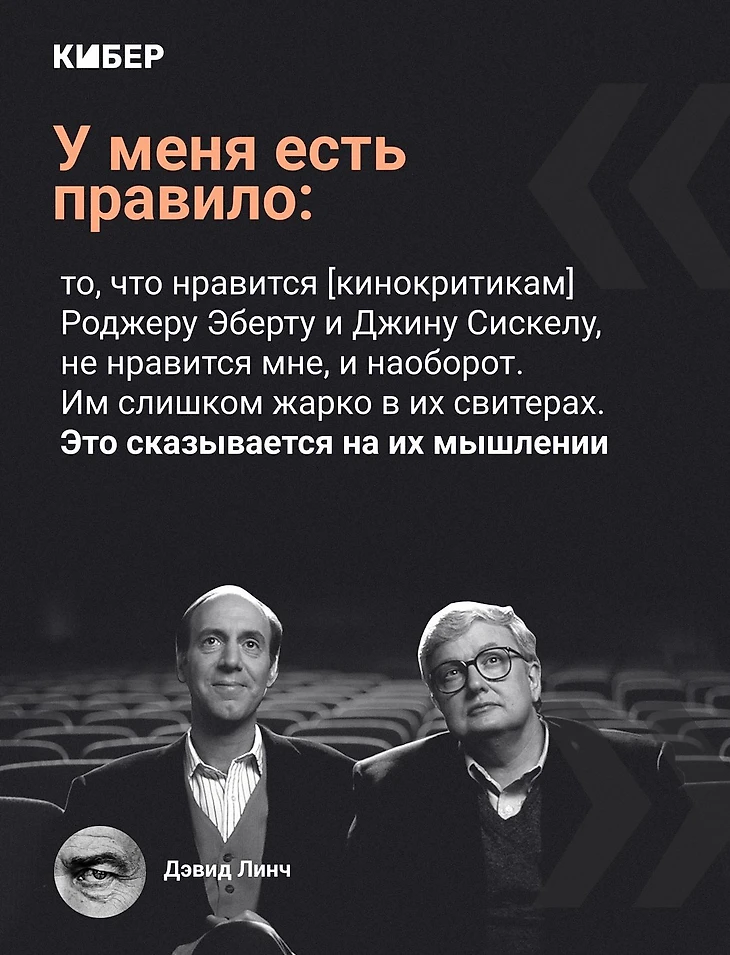 КИБЕР

У меня есть правило:

то, что нравится [кинокритикам] Роджеру Эберту и Джину Сискелу, не нравится мне, и наоборот. Им слишком жарко в их свитерах. Это сказывается на их мышлении

Дэвид Линч